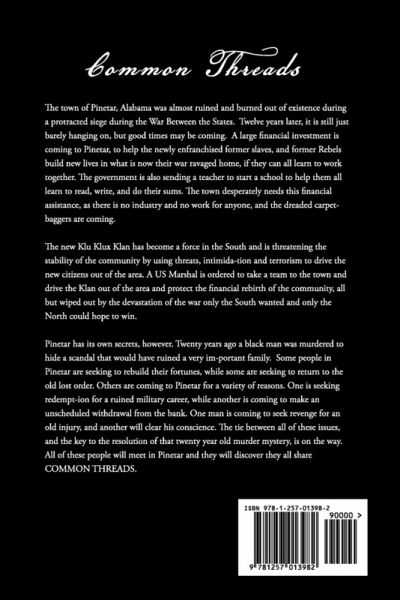 Common Threads

The town of Pinetar, Alabama was almost ruined and burned out of existence during a protracted siege during the War Between the States. Twelve years later, it is still just barely hanging on, but good times may be coming. A large financial investment is coming to Pinetar, to help the newly enfranchised former slaves, and former Rebels build new lives in what is now their war ravaged home, if they can all learn to work together. The government is also sending a teacher to start a school to help them all learn to read, write, and do their sums. The town desperately needs this financial assistance, as there is no industry and no work for anyone, and the dreaded carpetbaggers are coming.

The new Klu Klux Klan has become a force in the South and is threatening the stability of the community by using threats, intimida-tion and terrorism to drive the new citizens out of the area. A US Marshal is ordered to take a team to the town and drive the Klan out of the area and protect the financial rebirth of the community, all but wiped out by the devastation of the war only the South wanted and only the North could hope to win.

Pinetar has its own secrets, however. Twenty years ago a black man was murdered to hide a scandal that would have ruined a very im-portant family. Some people in Pinetar are seeking to rebuild their fortunes, while some are seeking to return to the old lost order. Others are coming to Pinetar for a variety of reasons. One is seeking redempt-ion for a ruined military career, while another is coming to make an unscheduled withdrawal from the bank. One man is coming to seek revenge for an old injury, and another will clear his conscience. The tie between all of these issues, and the key to the resolution of that twenty year old murder mystery, is on the way. All of these people will meet in Pinetar and they will discover they all share COMMON THREADS.

ISBN 978-1-257-01398-2
90000 >
9 781257 013982